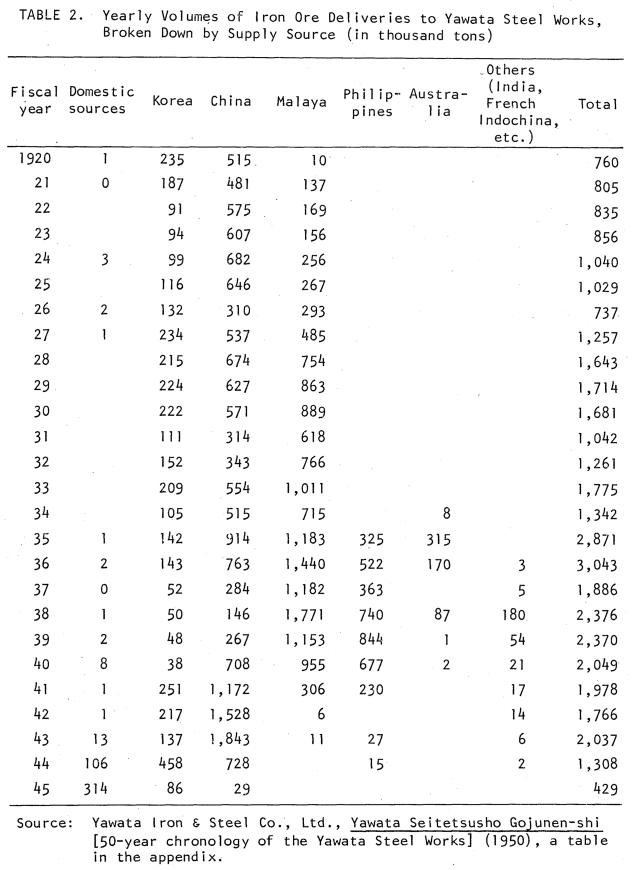 TABLE 2. Yearly Volumes of Iron Ore Deliveries to Yawata Steel Works, Broken Down by Supply Source (in thousand tons)

| Fiscal year | Domestic sources | Korea | China | Malaya | Philippines | Australia | Others (India, French Indochina, etc.) | Total |
|---|---|---|---|---|---|---|---|---|
| 1920 | 1 | 235 | 515 | 10 | | | | 760 |
| 21 | 0 | 187 | 481 | 137 | | | | 805 |
| 22 | | 91 | 575 | 169 | | | | 835 |
| 23 | | 94 | 607 | 156 | | | | 856 |
| 24 | 3 | 99 | 682 | 256 | | | | 1,040 |
| 25 | | 116 | 646 | 267 | | | | 1,029 |
| 26 | 2 | 132 | 310 | 293 | | | | 737 |
| 27 | 1 | 234 | 537 | 485 | | | | 1,257 |
| 28 | | 215 | 674 | 754 | | | | 1,643 |
| 29 | | 224 | 627 | 863 | | | | 1,714 |
| 30 | | 222 | 571 | 889 | | | | 1,681 |
| 31 | | 111 | 314 | 618 | | | | 1,042 |
| 32 | | 152 | 343 | 766 | | | | 1,261 |
| 33 | | 209 | 554 | 1,011 | | | | 1,775 |
| 34 | | 105 | 515 | 715 | | 8 | | 1,342 |
| 35 | 1 | 142 | 914 | 1,183 | 325 | 315 | | 2,871 |
| 36 | 2 | 143 | 763 | 1,440 | 522 | 170 | 3 | 3,043 |
| 37 | 0 | 52 | 284 | 1,182 | 363 | | 5 | 1,886 |
| 38 | 1 | 50 | 146 | 1,771 | 740 | 87 | 180 | 2,376 |
| 39 | 2 | 48 | 267 | 1,153 | 844 | 1 | 54 | 2,370 |
| 40 | 8 | 38 | 708 | 955 | 677 | 2 | 21 | 2,049 |
| 41 | 1 | 251 | 1,172 | 306 | 230 | | 17 | 1,978 |
| 42 | 1 | 217 | 1,528 | 6 | | | 14 | 1,766 |
| 43 | 13 | 137 | 1,843 | 11 | 27 | | 6 | 2,037 |
| 44 | 106 | 458 | 728 | | 15 | | 2 | 1,308 |
| 45 | 314 | 86 | 29 | | | | | 429 |

Source: Yawata Iron & Steel Co., Ltd., Yawata Seitetsusho Gojunen-shi [50-year chronology of the Yawata Steel Works] (1950), a table in the appendix.